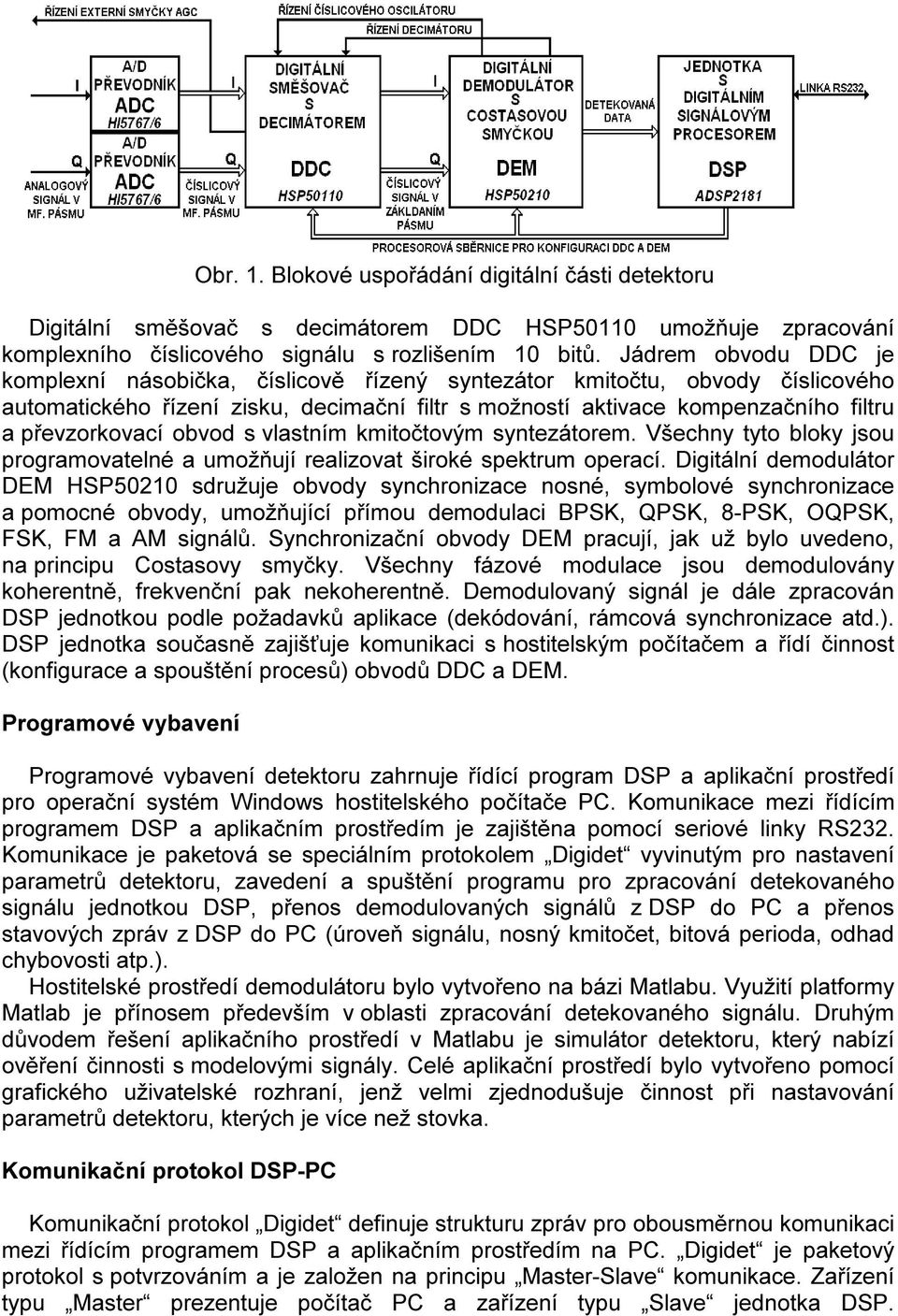 ŘÍZENÍ EXTERNÍ SMYČKY AGC

ŘÍZENÍ ČÍSLICOVÉHO OSCILÁTORU

ŘÍZENÍ DECIMÁTORU

I

A/D PŘEVODNÍK ADC HI5767/6

Q

A/D PŘEVODNÍK ADC HI5767/6

ANALOGOVÝ SIGNÁL V MF. PÁSMU

I

Q

ČÍSLICOVÝ SIGNÁL V MF. PÁSMU

DIGITÁLNÍ SMĚŠOVAČ S DECIMÁTOREM

DDC HSP50110

I

Q

ČÍSLICOVÝ SIGNÁL V ZÁKLADNÍM PÁSMU

DIGITÁLNÍ DEMODULÁTOR S COSTASOVOU SMYČKOU

DEM HSP50210

DETEKOVANÁ DATA

JEDNOTKA S DIGITÁLNÍM SIGNÁLOVÝM PROCESOREM

DSP ADSP2181

LINKA RS232

PROCESOROVÁ SBĚRNICE PRO KONFIGURACI DDC A DEM

Obr. 1. Blokové uspořádání digitální části detektoru

Digitální směšovač s decimátorem DDC HSP50110 umožňuje zpracování komplexního číslicového signálu s rozlišením 10 bitů. Jádrem obvodu DDC je komplexní násobička, číslicově řízený syntezátor kmitočtu, obvody číslicového automatického řízení zisku, decimační filtr s možností aktivace kompenzačního filtru a převzorkovací obvod s vlastním kmitočtovým syntezátorem. Všechny tyto bloky jsou programovatelné a umožňují realizovat široké spektrum operací. Digitální demodulátor DEM HSP50210 sdružuje obvody synchronizace nosné, symbolové synchronizace a pomocné obvody, umožňující přímou demodulaci BPSK, QPSK, 8-PSK, OQPSK, FSK, FM a AM signálů. Synchronizační obvody DEM pracují, jak už bylo uvedeno, na principu Costasovy smyčky. Všechny fázové modulace jsou demodulovány koherentně, frekvenční pak nekoherentně. Demodulovaný signál je dále zpracován DSP jednotkou podle požadavků aplikace (dekódování, rámcová synchronizace atd.). DSP jednotka současně zajišťuje komunikaci s hostitelským počítačem a řídí činnost (konfigurace a spouštění procesů) obvodů DDC a DEM.

Programové vybavení

Programové vybavení detektoru zahrnuje řídící program DSP a aplikační prostředí pro operační systém Windows hostitelského počítače PC. Komunikace mezi řídícím programem DSP a aplikačním prostředím je zajištěna pomocí seriové linky RS232. Komunikace je paketová se speciálním protokolem „Digidet“ vyvinutým pro nastavení parametrů detektoru, zavedení a spuštění programu pro zpracování detekovaného signálu jednotkou DSP, přenos demodulovaných signálů z DSP do PC a přenos stavových zpráv z DSP do PC (úroveň signálu, nosný kmitočet, bitová perioda, odhad chybovosti atp.).

Hostitelské prostředí demodulátoru bylo vytvořeno na bázi Matlabu. Využití platformy Matlab je přínosem především v oblasti zpracování detekovaného signálu. Druhým důvodem řešení aplikačního prostředí v Matlabu je simulátor detektoru, který nabízí ověření činnosti s modelovými signály. Celé aplikační prostředí bylo vytvořeno pomocí grafického uživatelské rozhraní, jenž velmi zjednodušuje činnost při nastavování parametrů detektoru, kterých je více než stovka.

Komunikační protokol DSP-PC

Komunikační protokol „Digidet“ definuje strukturu zpráv pro obousměrnou komunikaci mezi řídícím programem DSP a aplikačním prostředím na PC. „Digidet“ je paketový protokol s potvrzováním a je založen na principu „Master-Slave“ komunikace. Zařízení typu „Master“ prezentuje počítač PC a zařízení typu „Slave“ jednotka DSP.